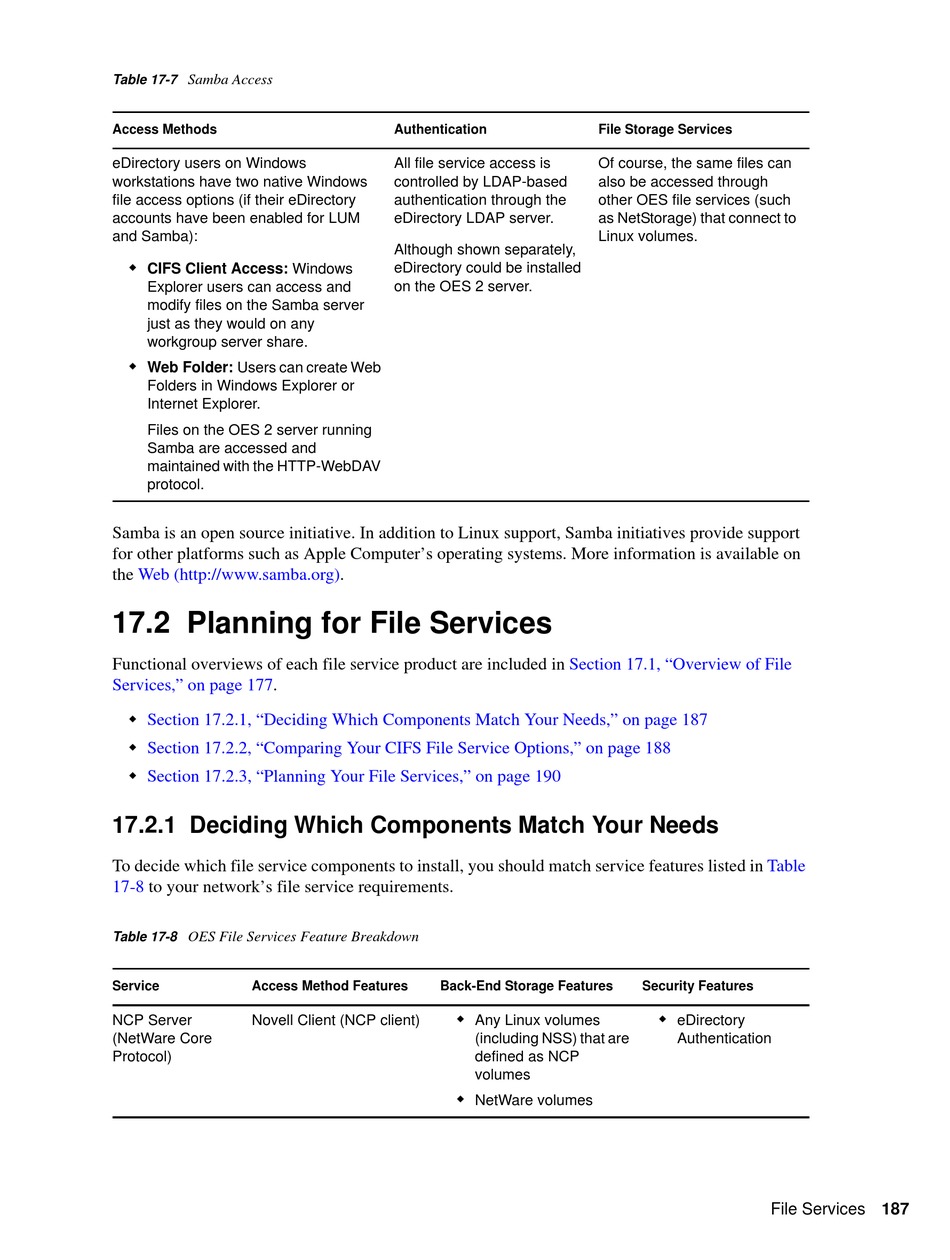 Table 17-7 Samba Access

| Access Methods | Authentication | File Storage Services |
|---|---|---|
| eDirectory users on Windows workstations have two native Windows file access options (if their eDirectory accounts have been enabled for LUM and Samba): ◆ CIFS Client Access: Windows Explorer users can access and modify files on the Samba server just as they would on any workgroup server share. ◆ Web Folder: Users can create Web Folders in Windows Explorer or Internet Explorer. Files on the OES 2 server running Samba are accessed and maintained with the HTTP-WebDAV protocol. | All file service access is controlled by LDAP-based authentication through the eDirectory LDAP server. Although shown separately, eDirectory could be installed on the OES 2 server. | Of course, the same files can also be accessed through other OES file services (such as NetStorage) that connect to Linux volumes. |

Samba is an open source initiative. In addition to Linux support, Samba initiatives provide support for other platforms such as Apple Computer's operating systems. More information is available on the Web (http://www.samba.org).

17.2 Planning for File Services

Functional overviews of each file service product are included in Section 17.1, "Overview of File Services," on page 177.

◆ Section 17.2.1, "Deciding Which Components Match Your Needs," on page 187
◆ Section 17.2.2, "Comparing Your CIFS File Service Options," on page 188
◆ Section 17.2.3, "Planning Your File Services," on page 190

17.2.1 Deciding Which Components Match Your Needs

To decide which file service components to install, you should match service features listed in Table 17-8 to your network's file service requirements.

Table 17-8 OES File Services Feature Breakdown

| Service | Access Method Features | Back-End Storage Features | Security Features |
|---|---|---|---|
| NCP Server (NetWare Core Protocol) | Novell Client (NCP client) | ◆ Any Linux volumes (including NSS) that are defined as NCP volumes ◆ NetWare volumes | ◆ eDirectory Authentication |

File Services 187